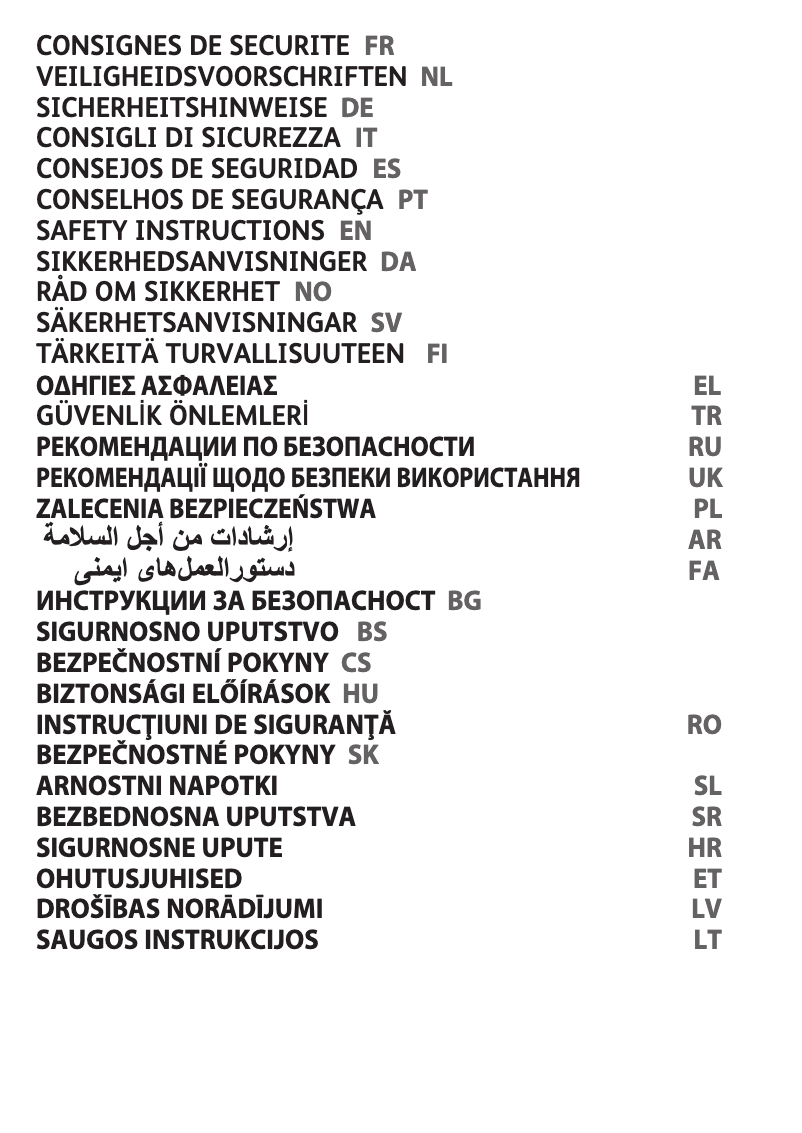 CONSIGNES DE SECURITE FR
VEILIGHEIDSVOORSCHRIFTEN NL
SICHERHEITSHINWEISE DE
CONSIGLI DI SICUREZZA IT
CONSEJOS DE SEGURIDAD ES
CONSELHOS DE SEGURANÇA PT
SAFETY INSTRUCTIONS EN
SIKKERHEDSANVISNINGER DA
RÅD OM SIKKERHET NO
SÄKERHETSANVISNINGAR SV
TÄRKEITÄ TURVALLISUUTEEN FI
ΟΔΗΓΙΕΣ ΑΣΦΑΛΕΙΑΣ EL
GÜVENLİK ÖNLEMLERİ TR
РЕКОМЕНДАЦИИ ПО БЕЗОПАСНОСТИ RU
РЕКОМЕНДАЦІЇ ЩОДО БЕЗПЕКИ ВИКОРИСТАННЯ UK
ZALECENIA BEZPIECZEŃSTWA PL
إرشادات من أجل السلامة AR
دستورالعمل‌های ایمنی FA
ИНСТРУКЦИИ ЗА БЕЗОПАСНОСТ BG
SIGURNOSNO UPUTSTVO BS
BEZPEČNOSTNÍ POKYNY CS
BIZTONSÁGI ELŐÍRÁSOK HU
INSTRUCŢIUNI DE SIGURANŢĂ RO
BEZPEČNOSTNÉ POKYNY SK
ARNOSTNI NAPOTKI SL
BEZBEDNOSNA UPUTSTVA SR
SIGURNOSNE UPUTE HR
OHUTUSJUHISED ET
DROŠĪBAS NORĀDĪJUMI LV
SAUGOS INSTRUKCIJOS LT